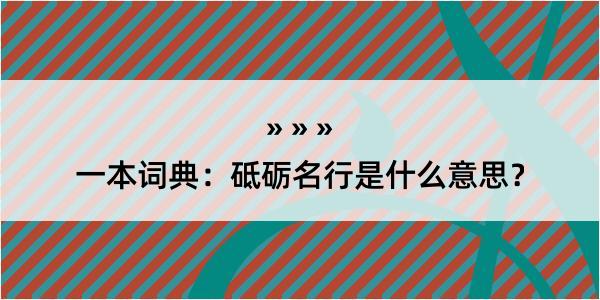 » » »

一本词典：砥砺名行是什么意思？